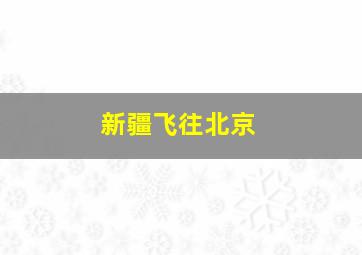 新疆飞往北京